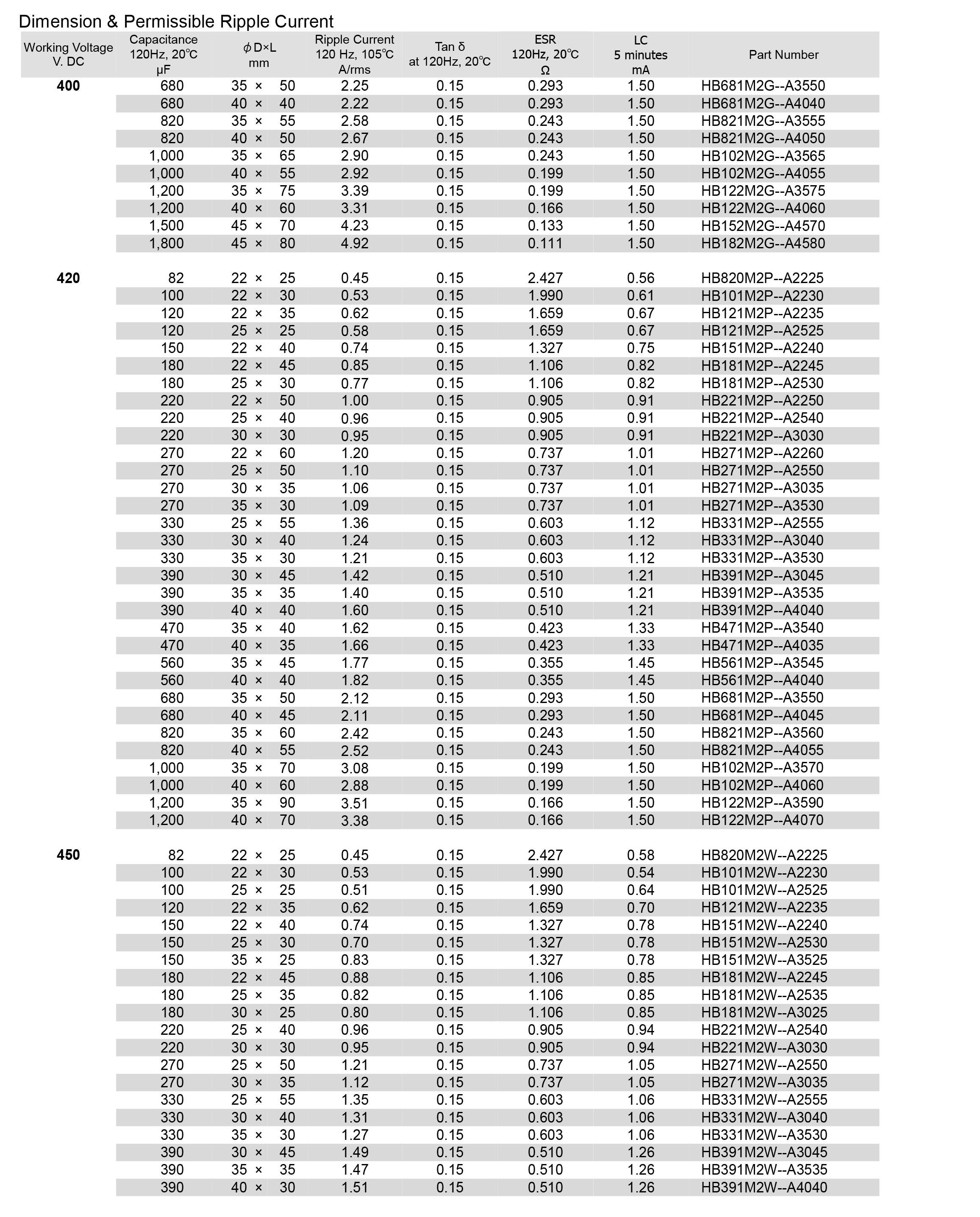 Dimension & Permissible Ripple Current

| Working Voltage V. DC | Capacitance 120Hz, 20℃ μF | ϕD×L mm | Ripple Current 120 Hz, 105℃ A/rms | Tan δ at 120Hz, 20℃ | ESR 120Hz, 20℃ Ω | LC 5 minutes mA | Part Number |
|---|---|---|---|---|---|---|---|
| 400 | 680 | 35 × 50 | 2.25 | 0.15 | 0.293 | 1.50 | HB681M2G--A3550 |
| | 680 | 40 × 40 | 2.22 | 0.15 | 0.293 | 1.50 | HB681M2G--A4040 |
| | 820 | 35 × 55 | 2.58 | 0.15 | 0.243 | 1.50 | HB821M2G--A3555 |
| | 820 | 40 × 50 | 2.67 | 0.15 | 0.243 | 1.50 | HB821M2G--A4050 |
| | 1,000 | 35 × 65 | 2.90 | 0.15 | 0.243 | 1.50 | HB102M2G--A3565 |
| | 1,000 | 40 × 55 | 2.92 | 0.15 | 0.199 | 1.50 | HB102M2G--A4055 |
| | 1,200 | 35 × 75 | 3.39 | 0.15 | 0.199 | 1.50 | HB122M2G--A3575 |
| | 1,200 | 40 × 60 | 3.31 | 0.15 | 0.166 | 1.50 | HB122M2G--A4060 |
| | 1,500 | 45 × 70 | 4.23 | 0.15 | 0.133 | 1.50 | HB152M2G--A4570 |
| | 1,800 | 45 × 80 | 4.92 | 0.15 | 0.111 | 1.50 | HB182M2G--A4580 |
| 420 | 82 | 22 × 25 | 0.45 | 0.15 | 2.427 | 0.56 | HB820M2P--A2225 |
| | 100 | 22 × 30 | 0.53 | 0.15 | 1.990 | 0.61 | HB101M2P--A2230 |
| | 120 | 22 × 35 | 0.62 | 0.15 | 1.659 | 0.67 | HB121M2P--A2235 |
| | 120 | 25 × 25 | 0.58 | 0.15 | 1.659 | 0.67 | HB121M2P--A2525 |
| | 150 | 22 × 40 | 0.74 | 0.15 | 1.327 | 0.75 | HB151M2P--A2240 |
| | 180 | 22 × 45 | 0.85 | 0.15 | 1.106 | 0.82 | HB181M2P--A2245 |
| | 180 | 25 × 30 | 0.77 | 0.15 | 1.106 | 0.82 | HB181M2P--A2530 |
| | 220 | 22 × 50 | 1.00 | 0.15 | 0.905 | 0.91 | HB221M2P--A2250 |
| | 220 | 25 × 40 | 0.96 | 0.15 | 0.905 | 0.91 | HB221M2P--A2540 |
| | 220 | 30 × 30 | 0.95 | 0.15 | 0.905 | 0.91 | HB221M2P--A3030 |
| | 270 | 22 × 60 | 1.20 | 0.15 | 0.737 | 1.01 | HB271M2P--A2260 |
| | 270 | 25 × 50 | 1.10 | 0.15 | 0.737 | 1.01 | HB271M2P--A2550 |
| | 270 | 30 × 35 | 1.06 | 0.15 | 0.737 | 1.01 | HB271M2P--A3035 |
| | 270 | 35 × 30 | 1.09 | 0.15 | 0.737 | 1.01 | HB271M2P--A3530 |
| | 330 | 25 × 55 | 1.36 | 0.15 | 0.603 | 1.12 | HB331M2P--A2555 |
| | 330 | 30 × 40 | 1.24 | 0.15 | 0.603 | 1.12 | HB331M2P--A3040 |
| | 330 | 35 × 30 | 1.21 | 0.15 | 0.603 | 1.12 | HB331M2P--A3530 |
| | 390 | 30 × 45 | 1.42 | 0.15 | 0.510 | 1.21 | HB391M2P--A3045 |
| | 390 | 35 × 35 | 1.40 | 0.15 | 0.510 | 1.21 | HB391M2P--A3535 |
| | 390 | 40 × 40 | 1.60 | 0.15 | 0.510 | 1.21 | HB391M2P--A4040 |
| | 470 | 35 × 40 | 1.62 | 0.15 | 0.423 | 1.33 | HB471M2P--A3540 |
| | 470 | 40 × 35 | 1.66 | 0.15 | 0.423 | 1.33 | HB471M2P--A4035 |
| | 560 | 35 × 45 | 1.77 | 0.15 | 0.355 | 1.45 | HB561M2P--A3545 |
| | 560 | 40 × 40 | 1.82 | 0.15 | 0.355 | 1.45 | HB561M2P--A4040 |
| | 680 | 35 × 50 | 2.12 | 0.15 | 0.293 | 1.50 | HB681M2P--A3550 |
| | 680 | 40 × 45 | 2.11 | 0.15 | 0.293 | 1.50 | HB681M2P--A4045 |
| | 820 | 35 × 60 | 2.42 | 0.15 | 0.243 | 1.50 | HB821M2P--A3560 |
| | 820 | 40 × 55 | 2.52 | 0.15 | 0.243 | 1.50 | HB821M2P--A4055 |
| | 1,000 | 35 × 70 | 3.08 | 0.15 | 0.199 | 1.50 | HB102M2P--A3570 |
| | 1,000 | 40 × 60 | 2.88 | 0.15 | 0.199 | 1.50 | HB102M2P--A4060 |
| | 1,200 | 35 × 90 | 3.51 | 0.15 | 0.166 | 1.50 | HB122M2P--A3590 |
| | 1,200 | 40 × 70 | 3.38 | 0.15 | 0.166 | 1.50 | HB122M2P--A4070 |
| 450 | 82 | 22 × 25 | 0.45 | 0.15 | 2.427 | 0.58 | HB820M2W--A2225 |
| | 100 | 22 × 30 | 0.53 | 0.15 | 1.990 | 0.54 | HB101M2W--A2230 |
| | 100 | 25 × 25 | 0.51 | 0.15 | 1.990 | 0.64 | HB101M2W--A2525 |
| | 120 | 22 × 35 | 0.62 | 0.15 | 1.659 | 0.70 | HB121M2W--A2235 |
| | 150 | 22 × 40 | 0.74 | 0.15 | 1.327 | 0.78 | HB151M2W--A2240 |
| | 150 | 25 × 30 | 0.70 | 0.15 | 1.327 | 0.78 | HB151M2W--A2530 |
| | 150 | 35 × 25 | 0.83 | 0.15 | 1.327 | 0.78 | HB151M2W--A3525 |
| | 180 | 22 × 45 | 0.88 | 0.15 | 1.106 | 0.85 | HB181M2W--A2245 |
| | 180 | 25 × 35 | 0.82 | 0.15 | 1.106 | 0.85 | HB181M2W--A2535 |
| | 180 | 30 × 25 | 0.80 | 0.15 | 1.106 | 0.85 | HB181M2W--A3025 |
| | 220 | 25 × 40 | 0.96 | 0.15 | 0.905 | 0.94 | HB221M2W--A2540 |
| | 220 | 30 × 30 | 0.95 | 0.15 | 0.905 | 0.94 | HB221M2W--A3030 |
| | 270 | 25 × 50 | 1.21 | 0.15 | 0.737 | 1.05 | HB271M2W--A2550 |
| | 270 | 30 × 35 | 1.12 | 0.15 | 0.737 | 1.05 | HB271M2W--A3035 |
| | 330 | 25 × 55 | 1.35 | 0.15 | 0.603 | 1.06 | HB331M2W--A2555 |
| | 330 | 30 × 40 | 1.31 | 0.15 | 0.603 | 1.06 | HB331M2W--A3040 |
| | 330 | 35 × 30 | 1.27 | 0.15 | 0.603 | 1.06 | HB331M2W--A3530 |
| | 390 | 30 × 45 | 1.49 | 0.15 | 0.510 | 1.26 | HB391M2W--A3045 |
| | 390 | 35 × 35 | 1.47 | 0.15 | 0.510 | 1.26 | HB391M2W--A3535 |
| | 390 | 40 × 30 | 1.51 | 0.15 | 0.510 | 1.26 | HB391M2W--A4040 |